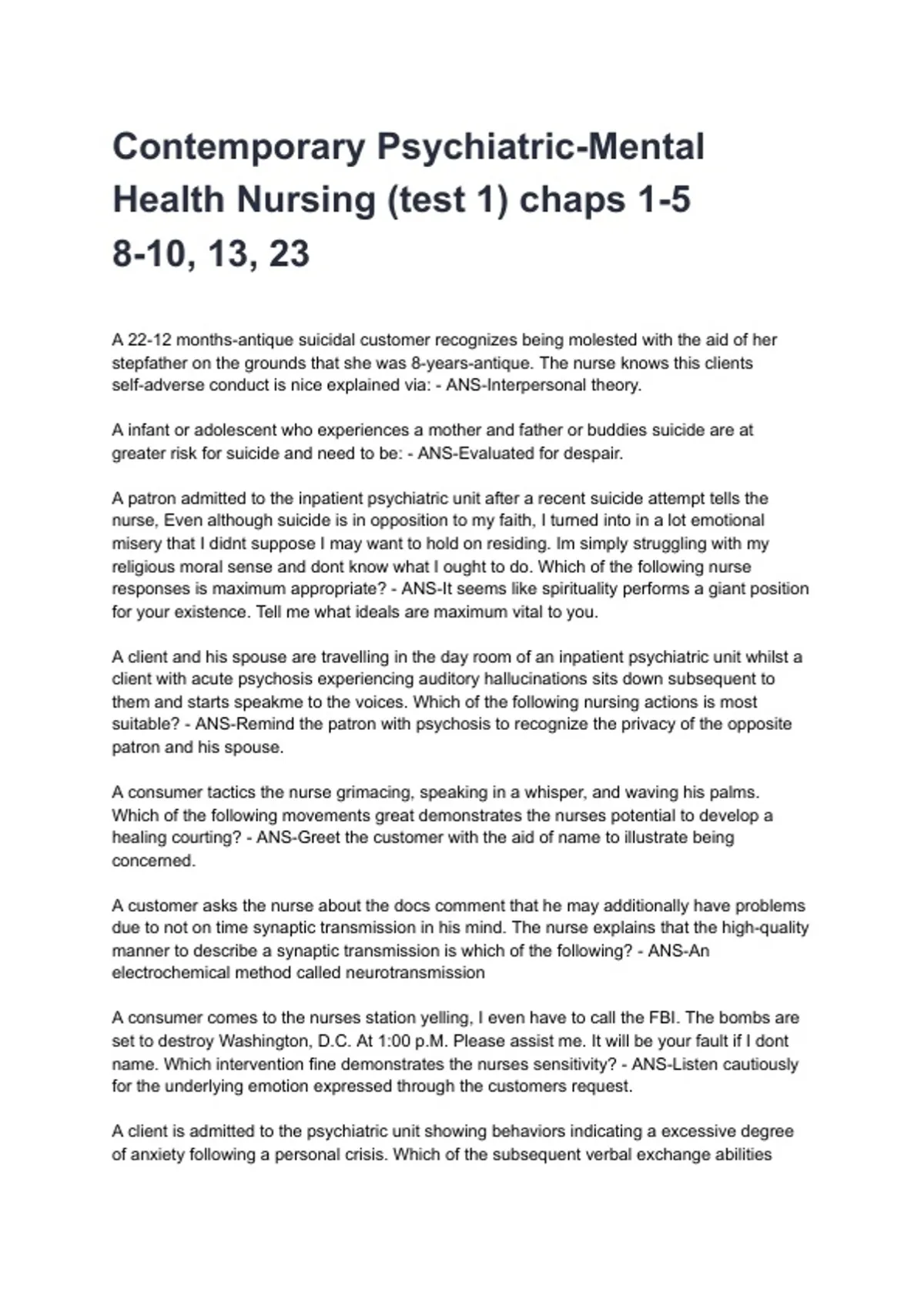 Contemporary Psychiatric-Mental Health Nursing (test 1) chaps 1-5 8-10, 13, 23

A 22-12 months-antique suicidal customer recognizes being molested with the aid of her stepfather on the grounds that she was 8-years-antique. The nurse knows this clients self-adverse conduct is nice explained via: - ANS-Interpersonal theory.

A infant or adolescent who experiences a mother and father or buddies suicide are at greater risk for suicide and need to be: - ANS-Evaluated for despair.

A patron admitted to the inpatient psychiatric unit after a recent suicide attempt tells the nurse, Even although suicide is in opposition to my faith, I turned into in a lot emotional misery that I didnt suppose I may want to hold on residing. Im simply struggling with my religious moral sense and dont know what I ought to do. Which of the following nurse responses is maximum appropriate? - ANS-It seems like spirituality performs a giant position for your existence. Tell me what ideals are maximum vital to you.

A client and his spouse are travelling in the day room of an inpatient psychiatric unit whilst a client with acute psychosis experiencing auditory hallucinations sits down subsequent to them and starts speakme to the voices. Which of the following nursing actions is most suitable? - ANS-Remind the patron with psychosis to recognize the privacy of the opposite patron and his spouse.

A consumer tactics the nurse grimacing, speaking in a whisper, and waving his palms. Which of the following movements great demonstrates the nurses potential to develop a healing courting? - ANS-Greet the customer with the aid of name to illustrate being concerned.

A customer asks the nurse about the docs comment that he may additionally have problems due to not on time synaptic transmission in his mind. The nurse explains that the high-quality manner to describe a synaptic transmission is which of the following? - ANS-An electrochemical method called neurotransmission

A consumer comes to the nurses station yelling, I even have to call the FBI. The bombs are set to destroy Washington, D.C. At 1:00 p.M. Please assist me. It will be your fault if I dont name. Which intervention fine demonstrates the nurses sensitivity? - ANS-Listen cautiously for the underlying emotion expressed through the customers request.

A client is admitted to the psychiatric unit showing behaviors indicating a excessive degree of anxiety following a personal crisis. Which of the subsequent verbal exchange abilities